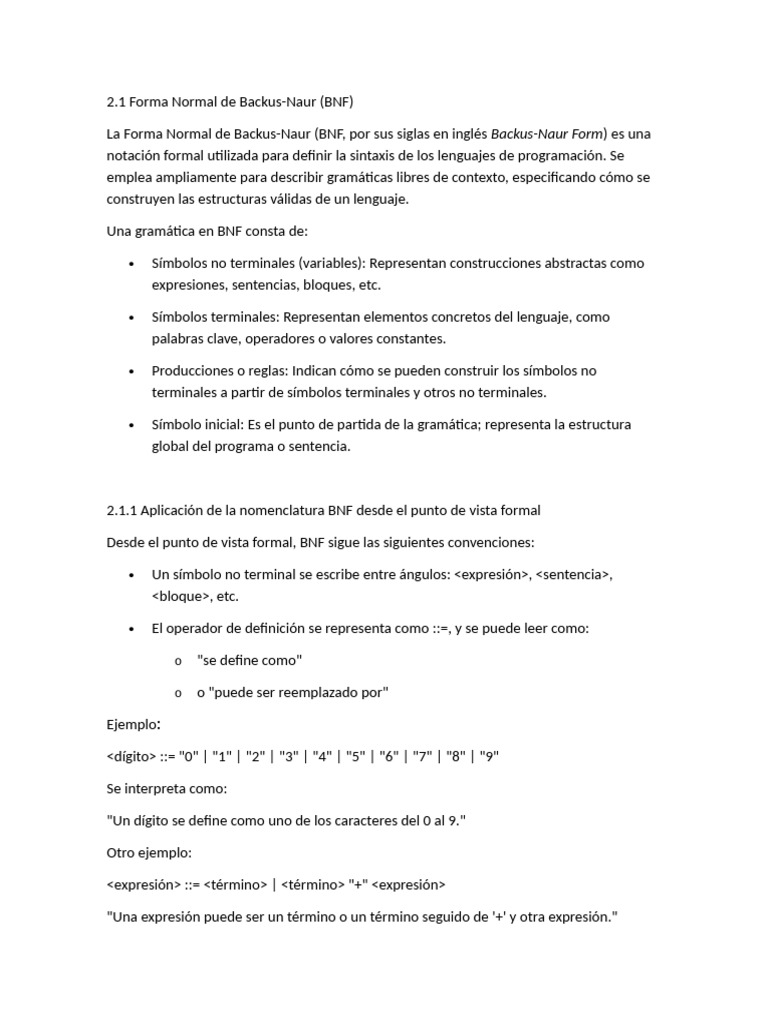 2.1 Forma Normal de Backus-Naur (BNF)

La Forma Normal de Backus-Naur (BNF, por sus siglas en inglés Backus-Naur Form) es una notación formal utilizada para definir la sintaxis de los lenguajes de programación. Se emplea ampliamente para describir gramáticas libres de contexto, especificando cómo se construyen las estructuras válidas de un lenguaje.

Una gramática en BNF consta de:

• Símbolos no terminales (variables): Representan construcciones abstractas como expresiones, sentencias, bloques, etc.

• Símbolos terminales: Representan elementos concretos del lenguaje, como palabras clave, operadores o valores constantes.

• Producciones o reglas: Indican cómo se pueden construir los símbolos no terminales a partir de símbolos terminales y otros no terminales.

• Símbolo inicial: Es el punto de partida de la gramática; representa la estructura global del programa o sentencia.

2.1.1 Aplicación de la nomenclatura BNF desde el punto de vista formal

Desde el punto de vista formal, BNF sigue las siguientes convenciones:

• Un símbolo no terminal se escribe entre ángulos: <expresión>, <sentencia>, <bloque>, etc.

• El operador de definición se representa como ::=, y se puede leer como:

o "se define como"

o o "puede ser reemplazado por"

Ejemplo:

<dígito> ::= "0" | "1" | "2" | "3" | "4" | "5" | "6" | "7" | "8" | "9"

Se interpreta como:

"Un dígito se define como uno de los caracteres del 0 al 9."

Otro ejemplo:

<expresión> ::= <término> | <término> "+" <expresión>

"Una expresión puede ser un término o un término seguido de '+' y otra expresión."